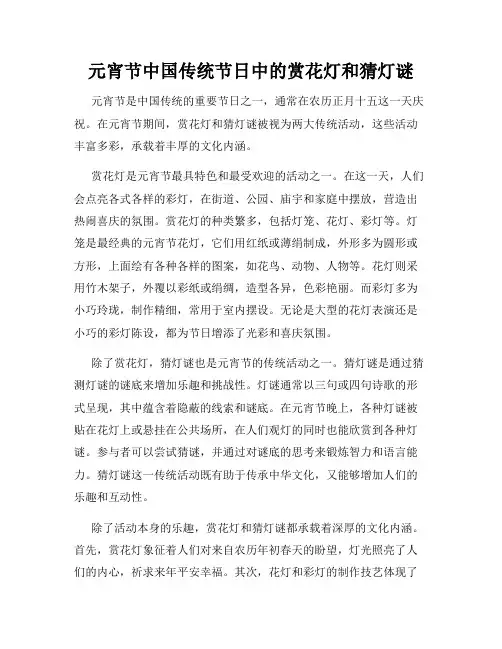 元宵节中国传统节日中的赏花灯和猜灯谜

元宵节是中国传统的重要节日之一，通常在农历正月十五这一天庆祝。在元宵节期间，赏花灯和猜灯谜被视为两大传统活动，这些活动丰富多彩，承载着丰厚的文化内涵。

赏花灯是元宵节最具特色和最受欢迎的活动之一。在这一天，人们会点亮各式各样的彩灯，在街道、公园、庙宇和家庭中摆放，营造出热闹喜庆的氛围。赏花灯的种类繁多，包括灯笼、花灯、彩灯等。灯笼是最经典的元宵节花灯，它们用红纸或薄绢制成，外形多为圆形或方形，上面绘有各种各样的图案，如花鸟、动物、人物等。花灯则采用竹木架子，外覆以彩纸或绢绸，造型各异，色彩艳丽。而彩灯多为小巧玲珑，制作精细，常用于室内摆设。无论是大型的花灯表演还是小巧的彩灯陈设，都为节日增添了光彩和喜庆氛围。

除了赏花灯，猜灯谜也是元宵节的传统活动之一。猜灯谜是通过猜测灯谜的谜底来增加乐趣和挑战性。灯谜通常以三句或四句诗歌的形式呈现，其中蕴含着隐蔽的线索和谜底。在元宵节晚上，各种灯谜被贴在花灯上或悬挂在公共场所，在人们观灯的同时也能欣赏到各种灯谜。参与者可以尝试猜谜，并通过对谜底的思考来锻炼智力和语言能力。猜灯谜这一传统活动既有助于传承中华文化，又能够增加人们的乐趣和互动性。

除了活动本身的乐趣，赏花灯和猜灯谜都承载着深厚的文化内涵。首先，赏花灯象征着人们对来自农历年初春天的盼望，灯光照亮了人们的内心，祈求来年平安幸福。其次，花灯和彩灯的制作技艺体现了